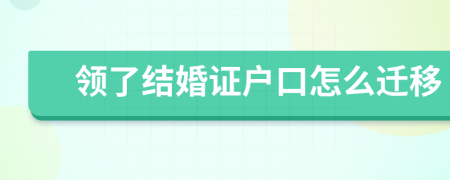 领了结婚证户口怎么迁移